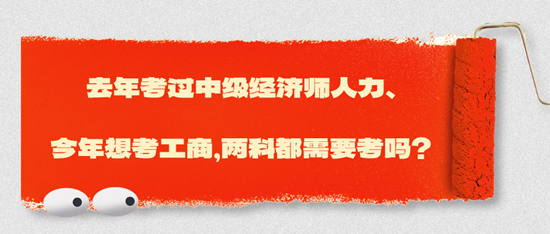 去年考过中级经济师人力、

今年想考工商,两科都需要考吗?